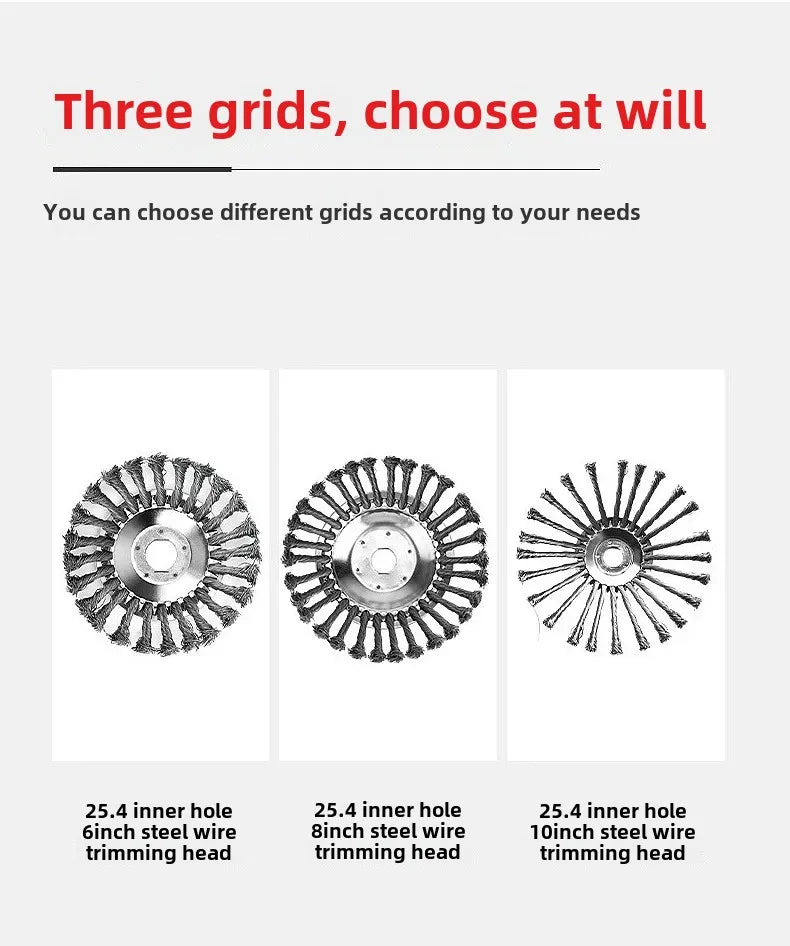 Three grids, choose at will

You can choose different grids according to your needs

25.4 inner hole
6inch steel wire
trimming head

25.4 inner hole
8inch steel wire
trimming head

25.4 inner hole
10inch steel wire
trimming head